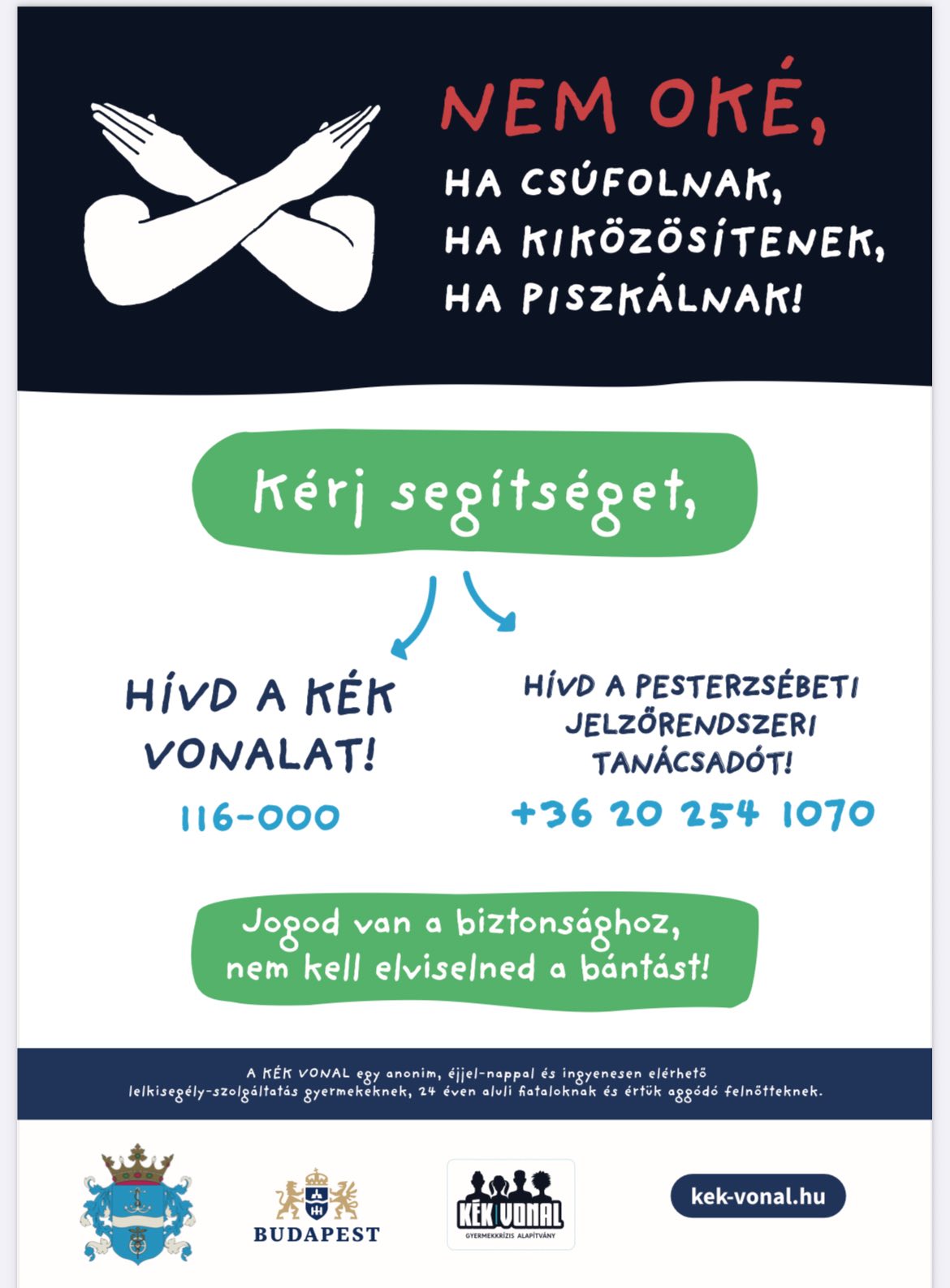 NEM OKÉ,
HA CSÚFOLNAK,
HA KIKÖZÖSÍTENEK,
HA PISZKÁLNAK!

Kérj segítséget,

HÍVD A KÉK VONALAT!

116-000

HÍVD A PESTERZSÉBETI JELZŐRENDSZERI TANÁCSADÓT!

+36 20 254 1070

Jogod van a biztonsághoz, nem kell elviselned a bántást!

A KÉK VONAL egy anonim, éjjel-nappal és ingyenesen elérhető lelkisegély-szolgáltatás gyermekeknek, 24 éven aluli fiataloknak és értük aggódó felnőtteknek.

BUDAPEST

KÉK VONAL
GYERMEKKRÍZIS ALAPÍTVÁNY

kek-vonal.hu